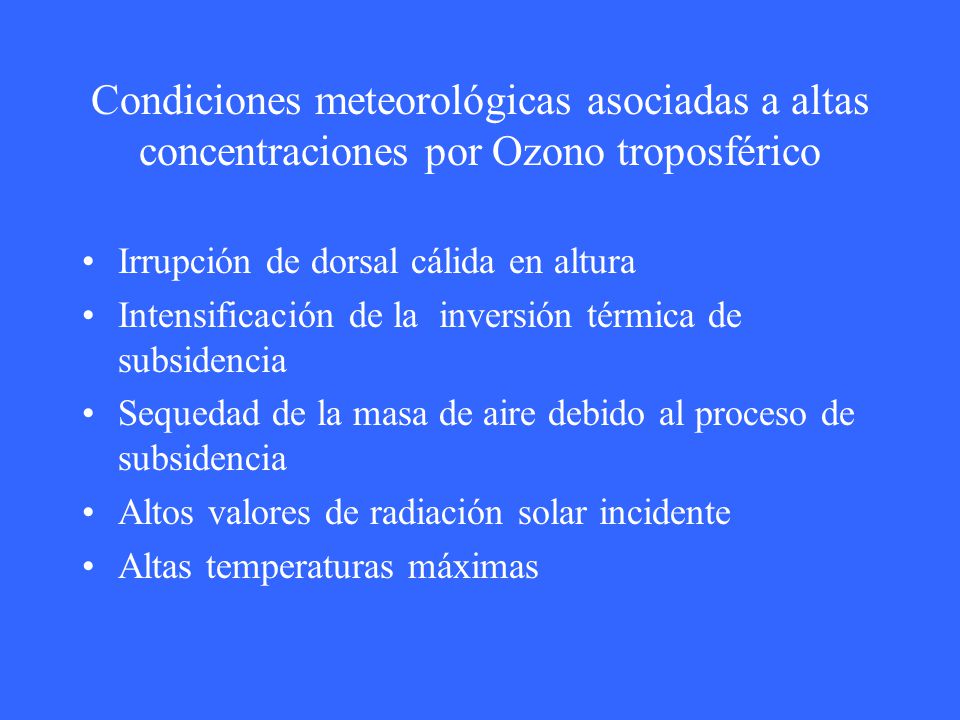 Condiciones meteorológicas asociadas a altas concentraciones por Ozono troposférico

• Irrupción de dorsal cálida en altura
• Intensificación de la inversión térmica de subsidencia
• Sequedad de la masa de aire debido al proceso de subsidencia
• Altos valores de radiación solar incidente
• Altas temperaturas máximas